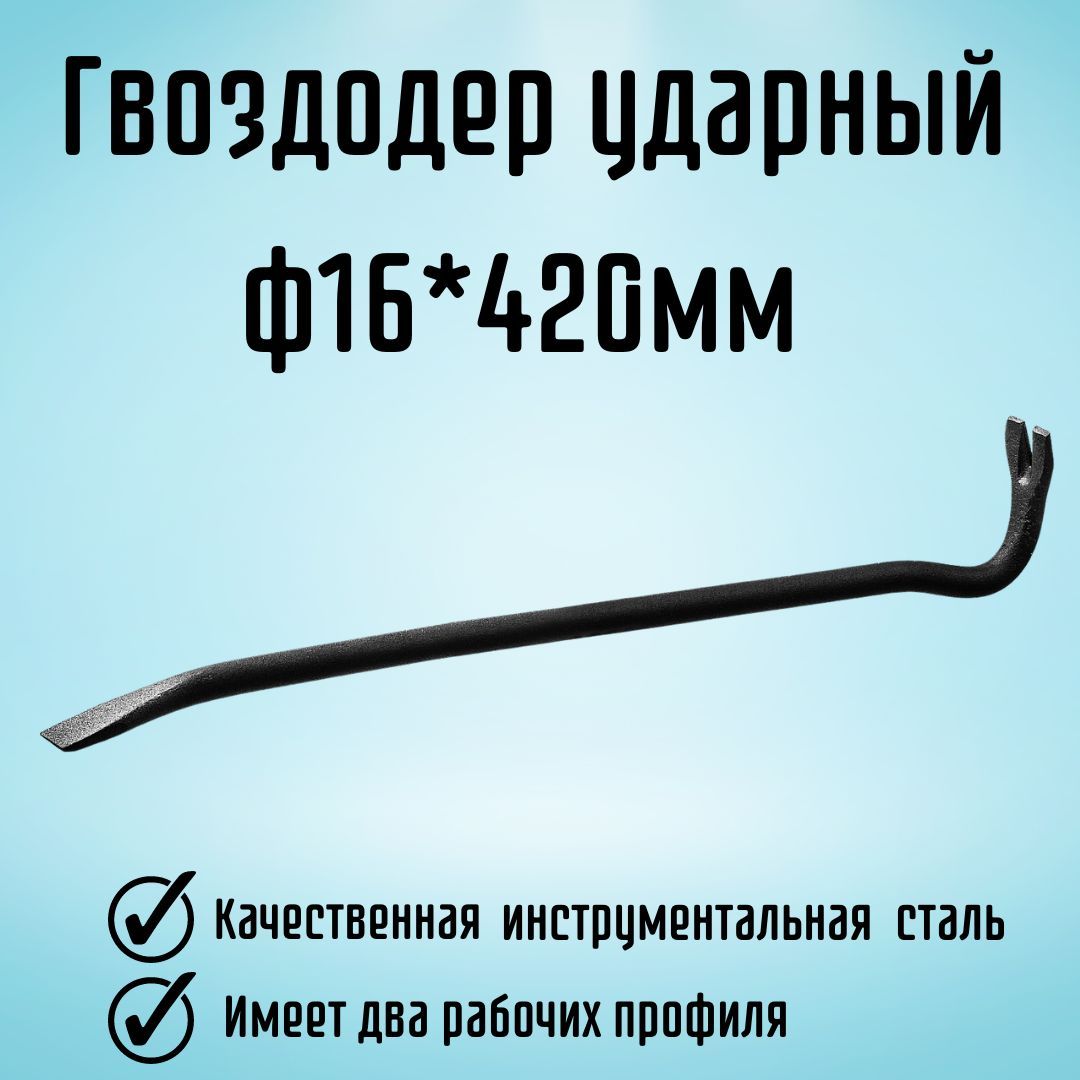 Гвоздодер ударный ф16*420мм

Качественная инструментальная сталь

Имеет два рабочих профиля